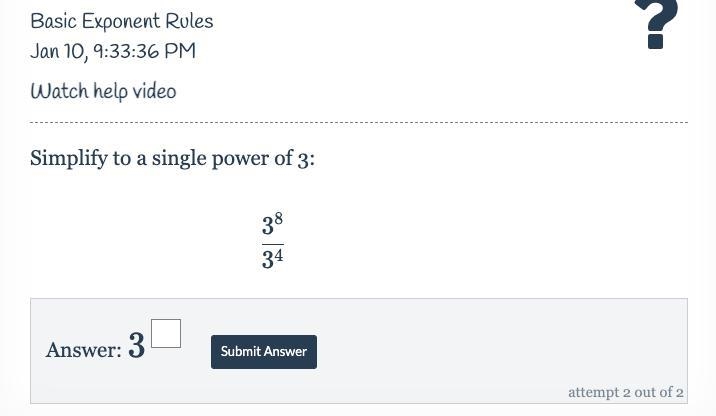 Basic Exponent Rules
Jan 10, 9:33:36 PM

?

Watch help video

Simplify to a single power of 3:

$\frac{3^8}{3^4}$

Answer: $3^{\square}$ Submit Answer

attempt 2 out of 2